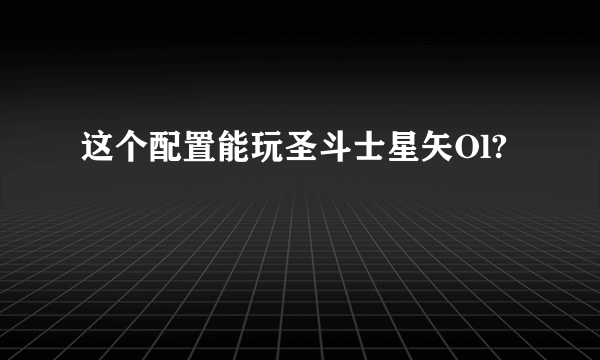 这个配置能玩圣斗士星矢Ol?